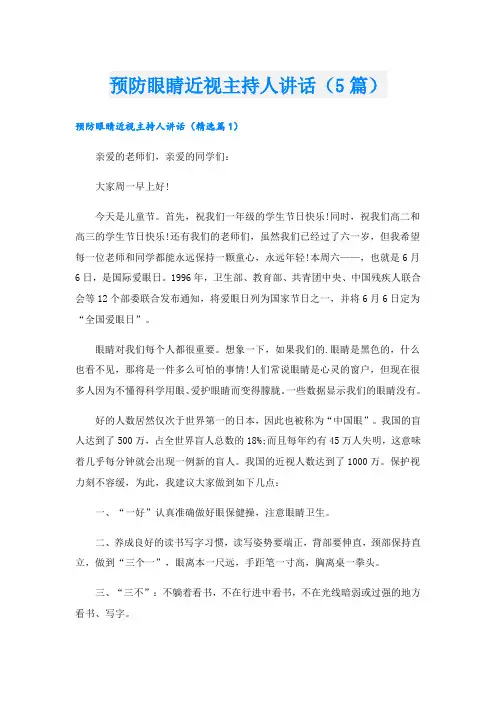 预防眼睛近视主持人讲话（5篇）

预防眼睛近视主持人讲话（精选篇1）

亲爱的老师们，亲爱的同学们：

大家周一早上好！

今天是儿童节。首先，祝我们一年级的学生节日快乐！同时，祝我们高二和高三的学生节日快乐！还有我们的老师们，虽然我们已经过了六一岁，但我希望每一位老师和同学都能永远保持一颗童心，永远年轻！本周六——，也就是6月6日，是国际爱眼日。1996年，卫生部、教育部、共青团中央、中国残疾人联合会等12个部委联合发布通知，将爱眼日列为国家节日之一，并将6月6日定为“全国爱眼日”。

眼睛对我们每个人都很重要。想象一下，如果我们的.眼睛是黑色的，什么也看不见，那将是一件多么可怕的事情！人们常说眼睛是心灵的窗户，但现在很多人因为不懂得科学用眼、爱护眼睛而变得朦胧。一些数据显示我们的眼睛没有。

好的人数居然仅次于世界第一的日本，因此也被称为“中国眼”。我国的盲人达到了500万，占全世界盲人总数的18%;而且每年约有45万人失明，这意味着几乎每分钟就会出现一例新的盲人。我国的近视人数达到了1000万。保护视力刻不容缓，为此，我建议大家做到如下几点：

一、“一好”认真准确做好眼保健操，注意眼睛卫生。

二、养成良好的读书写字习惯，读写姿势要端正，背部要伸直，颈部保持直立，做到“三个一”，眼离本一尺远，手距笔一寸高，胸离桌一拳头。

三、“三不”：不躺着看书，不在行进中看书，不在光线暗弱或过强的地方看书、写字。